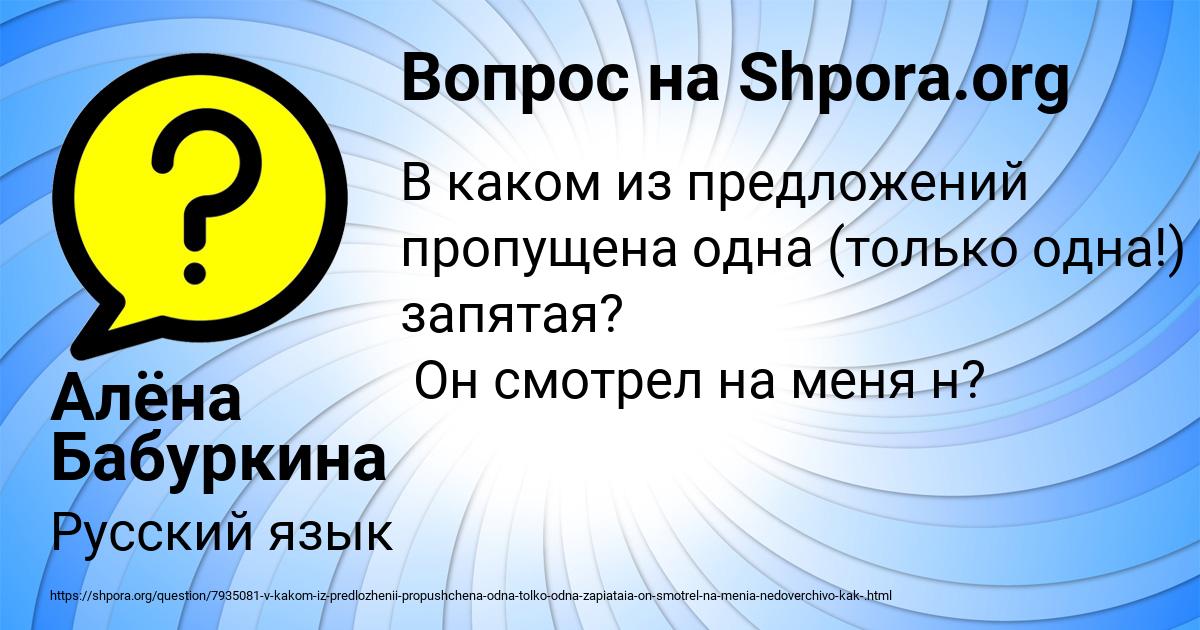 Вопрос на Shpora.org

В каком из предложений пропущена одна (только одна!) запятая?
Он смотрел на меня н?

Алёна Бабуркина

Русский язык

https://shpora.org/question/7935081-v-kakom-iz-predlozhenii-propushchena-odna-tolko-odna-zapiataia-on-smotrel-na-menia-nedoverchivo-kak-.html